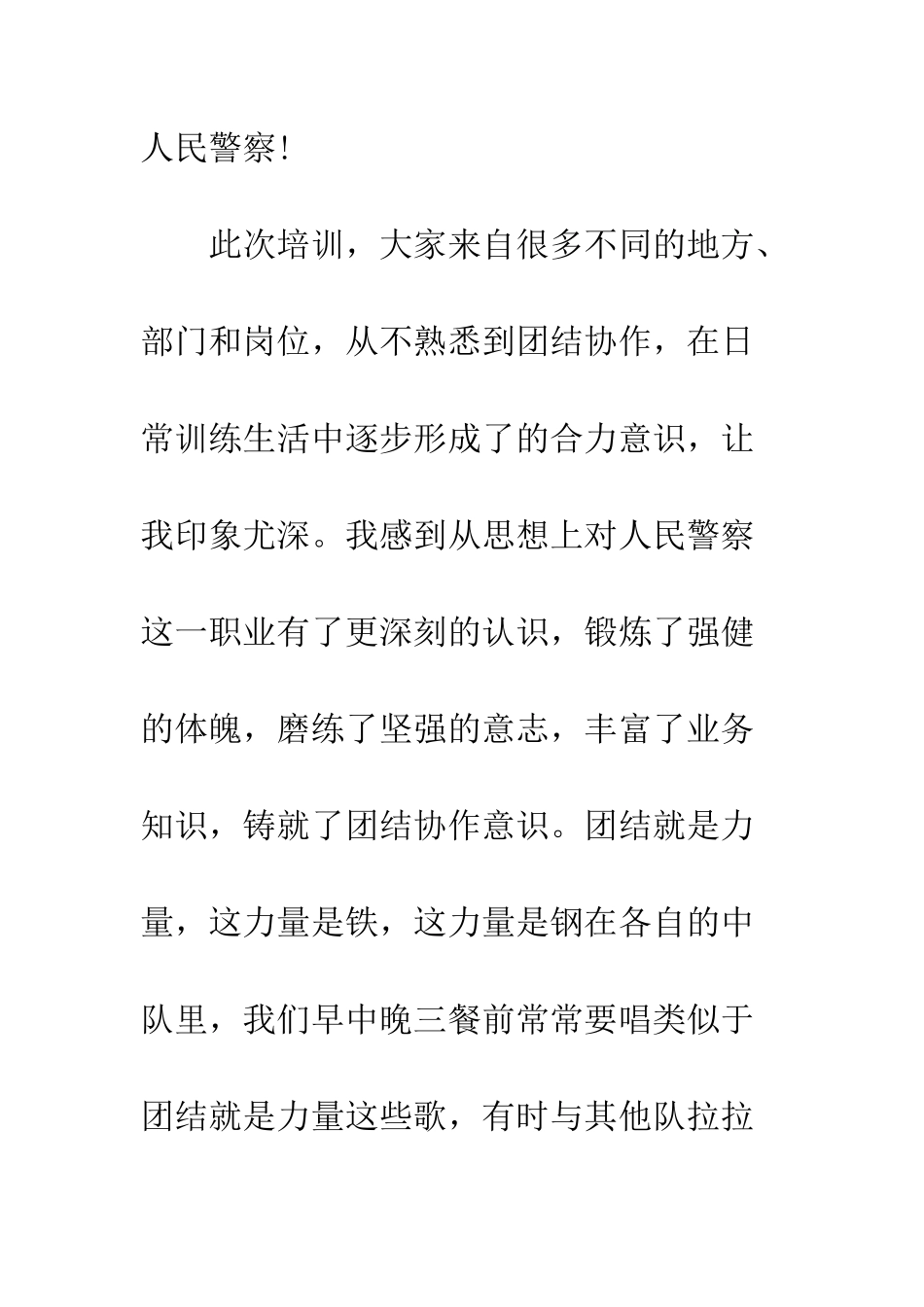 人民警察!

此次培训，大家来自很多不同的地方、部门和岗位，从不熟悉到团结协作，在日常训练生活中逐步形成了的合力意识，让我印象尤深。我感到从思想上对人民警察这一职业有了更深刻的认识，锻炼了强健的体魄，磨练了坚强的意志，丰富了业务知识，铸就了团结协作意识。团结就是力量，这力量是铁，这力量是钢在各自的中队里，我们早中晚三餐前常常要唱类似于团结就是力量这些歌，有时与其他队拉拉